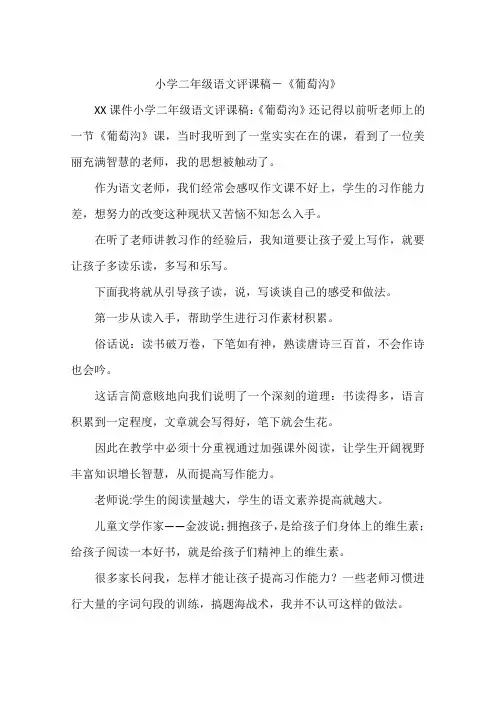 小学二年级语文评课稿－《葡萄沟》

XX课件小学二年级语文评课稿:《葡萄沟》还记得以前听老师上的一节《葡萄沟》课，当时我听到了一堂实实在在的课，看到了一位美丽充满智慧的老师，我的思想被触动了。

作为语文老师，我们经常会感叹作文课不好上，学生的习作能力差，想努力的改变这种现状又苦恼不知怎么入手。

在听了老师讲教习作的经验后，我知道要让孩子爱上写作，就要让孩子多读乐读，多写和乐写。

下面我将就从引导孩子读，说，写谈谈自己的感受和做法。

第一步从读入手，帮助学生进行习作素材积累。

俗话说：读书破万卷，下笔如有神，熟读唐诗三百首，不会作诗也会吟。

这话言简意赅地向我们说明了一个深刻的道理：书读得多，语言积累到一定程度，文章就会写得好，笔下就会生花。

因此在教学中必须十分重视通过加强课外阅读，让学生开阔视野丰富知识增长智慧，从而提高写作能力。

老师说:学生的阅读量越大，学生的语文素养提高就越大。

儿童文学作家——金波说:拥抱孩子，是给孩子们身体上的维生素；给孩子阅读一本好书，就是给孩子们精神上的维生素。

很多家长问我，怎样才能让孩子提高习作能力？一些老师习惯进行大量的字词句段的训练，搞题海战术，我并不认可这样的做法。